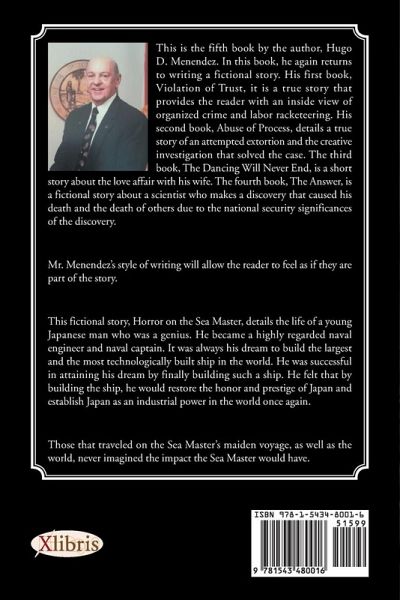 This is the fifth book by the author, Hugo D. Menendez. In this book, he again returns to writing a fictional story. His first book, Violation of Trust, it is a true story that provides the reader with an inside view of organized crime and labor racketeering. His second book, Abuse of Process, details a true story of an attempted extortion and the creative investigation that solved the case. The third book, The Dancing Will Never End, is a short story about the love affair with his wife. The fourth book, The Answer, is a fictional story about a scientist who makes a discovery that caused his death and the death of others due to the national security significances of the discovery.

Mr. Menendez's style of writing will allow the reader to feel as if they are part of the story.

This fictional story, Horror on the Sea Master, details the life of a young Japanese man who was a genius. He became a highly regarded naval engineer and naval captain. It was always his dream to build the largest and the most technologically built ship in the world. He was successful in attaining his dream by finally building such a ship. He felt that by building the ship, he would restore the honor and prestige of Japan and establish Japan as an industrial power in the world once again.

Those that traveled on the Sea Master's maiden voyage, as well as the world, never imagined the impact the Sea Master would have.

Xlibris

ISBN 978-1-5434-8001-6
51599
9 781543 480016